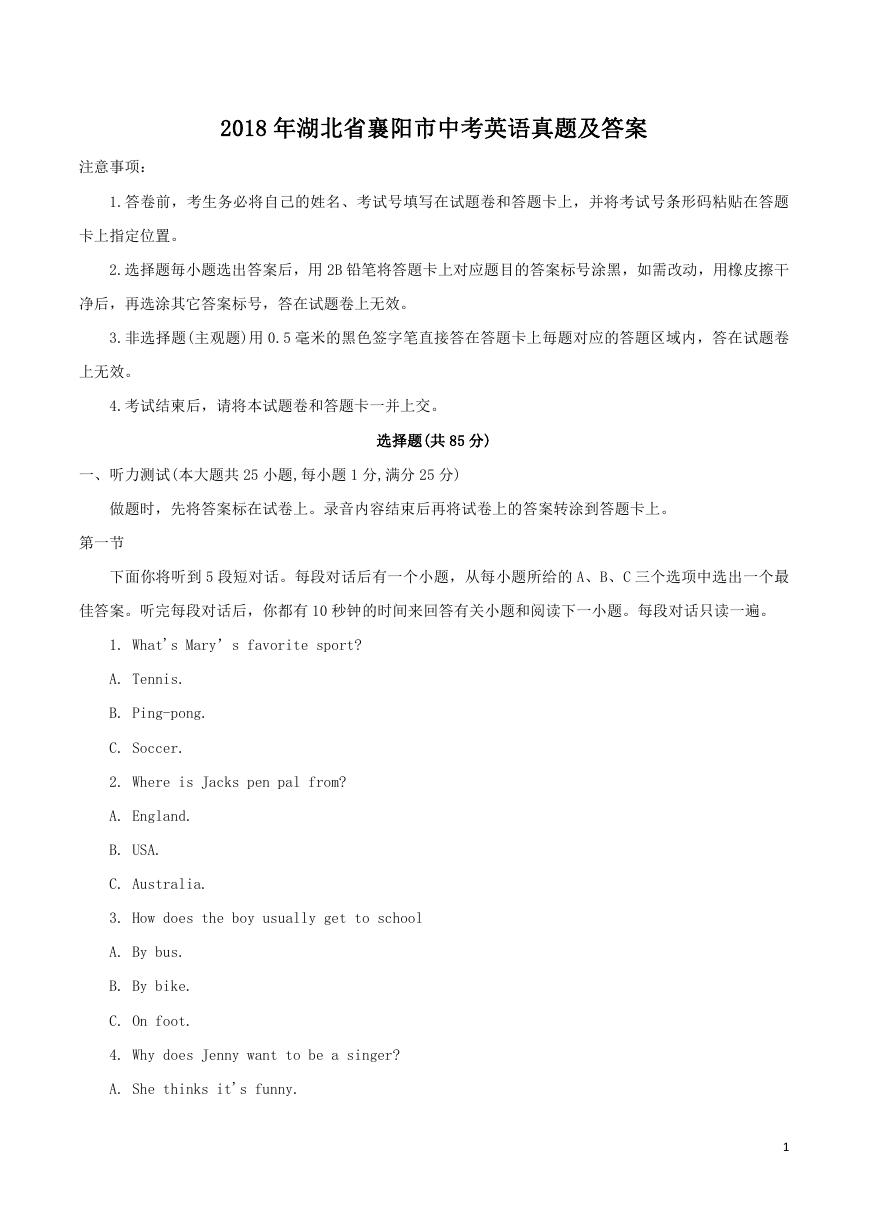 2018年湖北省襄阳市中考英语真题及答案

注意事项：

1.答卷前，考生务必将自己的姓名、考试号填写在试题卷和答题卡上，并将考试号条形码粘贴在答题卡上指定位置。

2.选择题每小题选出答案后，用2B铅笔将答题卡上对应题目的答案标号涂黑，如需改动，用橡皮擦干净后，再选涂其它答案标号，答在试题卷上无效。

3.非选择题(主观题)用0.5毫米的黑色签字笔直接答在答题卡上每题对应的答题区域内，答在试题卷上无效。

4.考试结束后，请将本试题卷和答题卡一并上交。

选择题(共85分)

一、听力测试(本大题共25小题,每小题1分,满分25分)

做题时，先将答案标在试卷上。录音内容结束后再将试卷上的答案转涂到答题卡上。

第一节

下面你将听到5段短对话。每段对话后有一个小题，从每小题所给的A、B、C三个选项中选出一个最佳答案。听完每段对话后，你都有10秒钟的时间来回答有关小题和阅读下一小题。每段对话只读一遍。

1. What's Mary' s favorite sport?

A. Tennis.

B. Ping-pong.

C. Soccer.

2. Where is Jacks pen pal from?

A. England.

B. USA.

C. Australia.

3. How does the boy usually get to school

A. By bus.

B. By bike.

C. On foot.

4. Why does Jenny want to be a singer?

A. She thinks it's funny.

1